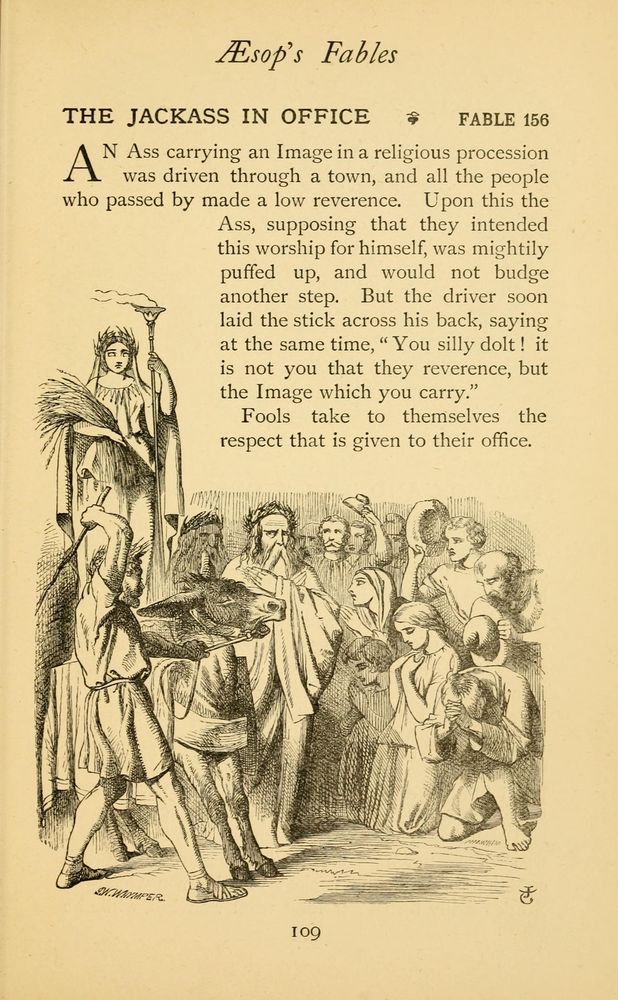 Æsop's Fables

THE JACKASS IN OFFICE FABLE 156

AN Ass carrying an Image in a religious procession was driven through a town, and all the people who passed by made a low reverence. Upon this the Ass, supposing that they intended this worship for himself, was mightily puffed up, and would not budge another step. But the driver soon laid the stick across his back, saying at the same time, "You silly dolt! it is not you that they reverence, but the Image which you carry."

Fools take to themselves the respect that is given to their office.

SK.WHYMPER.

109